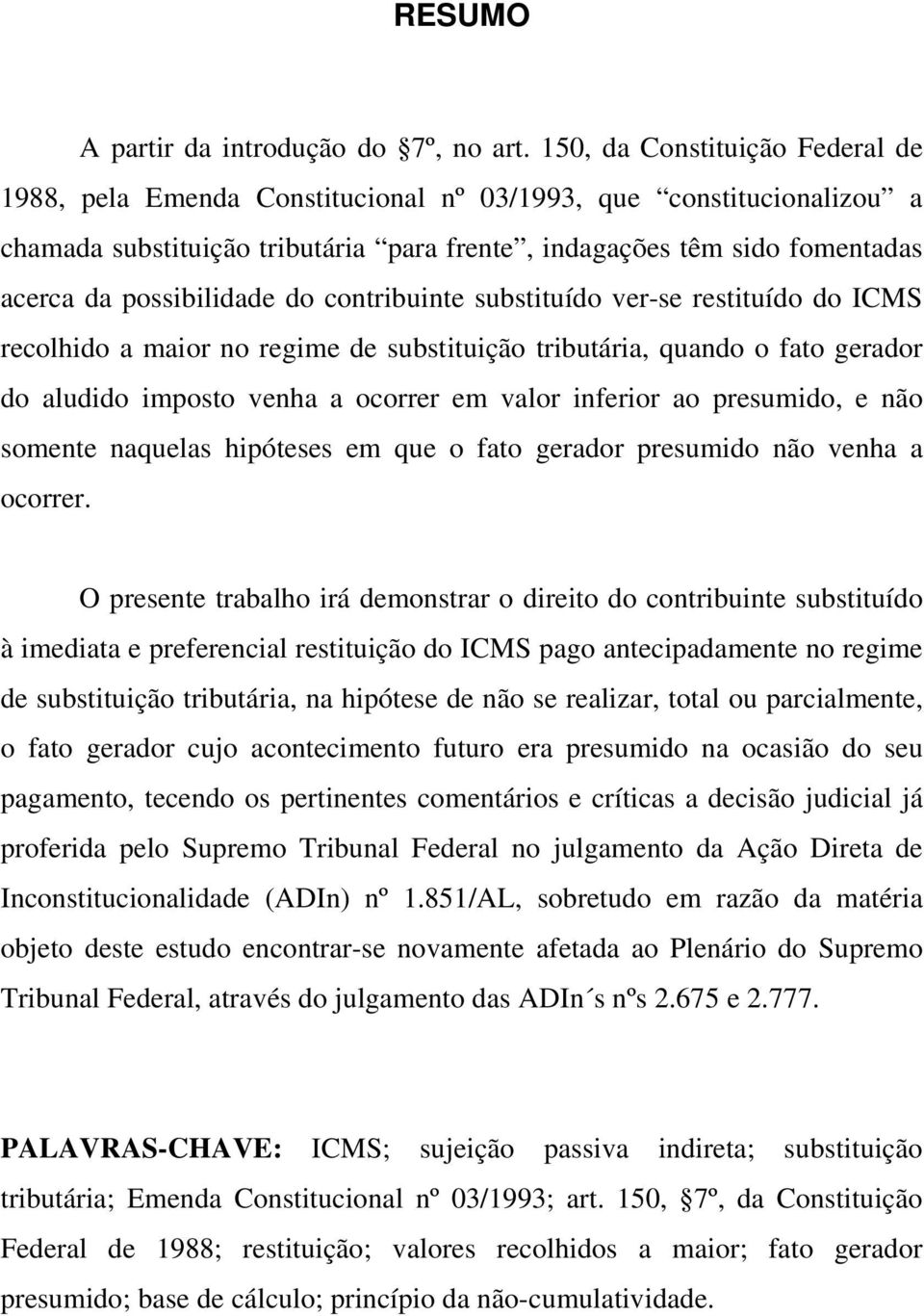 RESUMO

A partir da introdução do §7º, no art. 150, da Constituição Federal de 1988, pela Emenda Constitucional nº 03/1993, que “constitucionalizou” a chamada substituição tributária “para frente”, indagações têm sido fomentadas acerca da possibilidade do contribuinte substituído ver-se restituído do ICMS recolhido a maior no regime de substituição tributária, quando o fato gerador do aludido imposto venha a ocorrer em valor inferior ao presumido, e não somente naquelas hipóteses em que o fato gerador presumido não venha a ocorrer.

O presente trabalho irá demonstrar o direito do contribuinte substituído à imediata e preferencial restituição do ICMS pago antecipadamente no regime de substituição tributária, na hipótese de não se realizar, total ou parcialmente, o fato gerador cujo acontecimento futuro era presumido na ocasião do seu pagamento, tecendo os pertinentes comentários e críticas a decisão judicial já proferida pelo Supremo Tribunal Federal no julgamento da Ação Direta de Inconstitucionalidade (ADIn) nº 1.851/AL, sobretudo em razão da matéria objeto deste estudo encontrar-se novamente afetada ao Plenário do Supremo Tribunal Federal, através do julgamento das ADIn´s nºs 2.675 e 2.777.

PALAVRAS-CHAVE: ICMS; sujeição passiva indireta; substituição tributária; Emenda Constitucional nº 03/1993; art. 150, §7º, da Constituição Federal de 1988; restituição; valores recolhidos a maior; fato gerador presumido; base de cálculo; princípio da não-cumulatividade.